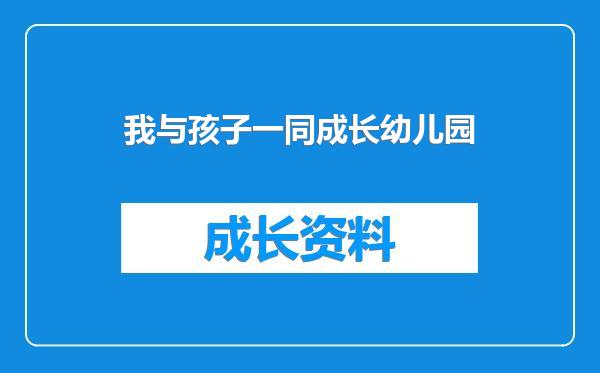 我与孩子一同成长幼儿园

成长资料